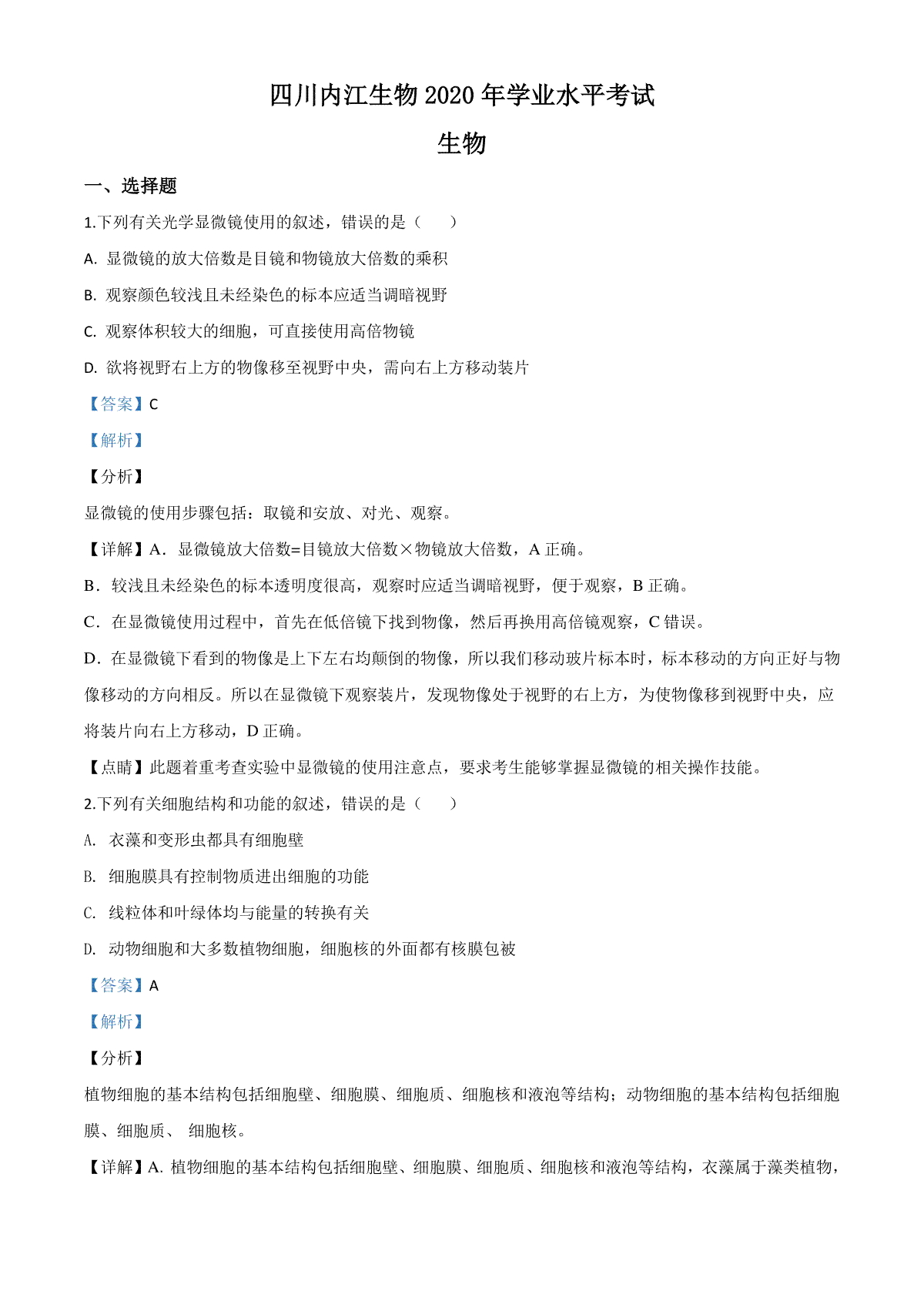 四川内江生物 2020 年学业水平考试

生物

一、选择题

1.下列有关光学显微镜使用的叙述，错误的是（　　）

A. 显微镜的放大倍数是目镜和物镜放大倍数的乘积

B. 观察颜色较浅且未经染色的标本应适当调暗视野

C. 观察体积较大的细胞，可直接使用高倍物镜

D. 欲将视野右上方的物像移至视野中央，需向右上方移动装片

【答案】C

【解析】

【分析】

显微镜的使用步骤包括：取镜和安放、对光、观察。

【详解】A．显微镜放大倍数=目镜放大倍数×物镜放大倍数，A 正确。

B．较浅且未经染色的标本透明度很高，观察时应适当调暗视野，便于观察，B 正确。

C．在显微镜使用过程中，首先在低倍镜下找到物像，然后再换用高倍镜观察，C 错误。

D．在显微镜下看到的物像是上下左右均颠倒的物像，所以我们移动玻片标本时，标本移动的方向正好与物像移动的方向相反。所以在显微镜下观察装片，发现物像处于视野的右上方，为使物像移到视野中央，应将装片向右上方移动，D 正确。

【点睛】此题着重考查实验中显微镜的使用注意点，要求考生能够掌握显微镜的相关操作技能。

2.下列有关细胞结构和功能的叙述，错误的是（　　）

A. 衣藻和变形虫都具有细胞壁

B. 细胞膜具有控制物质进出细胞的功能

C. 线粒体和叶绿体均与能量的转换有关

D. 动物细胞和大多数植物细胞，细胞核的外面都有核膜包被

【答案】A

【解析】

【分析】

植物细胞的基本结构包括细胞壁、细胞膜、细胞质、细胞核和液泡等结构；动物细胞的基本结构包括细胞膜、细胞质、 细胞核。

【详解】A. 植物细胞的基本结构包括细胞壁、细胞膜、细胞质、细胞核和液泡等结构，衣藻属于藻类植物，